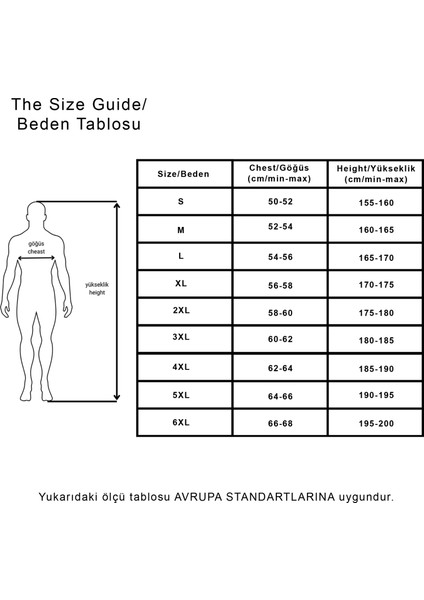 The Size Guide/
Beden Tablosu

göğüs
cheast

yükseklik
height

| Size/Beden | Chest/Göğüs (cm/min-max) | Height/Yükseklik (cm/min-max) |
|---|---|---|
| S | 50-52 | 155-160 |
| M | 52-54 | 160-165 |
| L | 54-56 | 165-170 |
| XL | 56-58 | 170-175 |
| 2XL | 58-60 | 175-180 |
| 3XL | 60-62 | 180-185 |
| 4XL | 62-64 | 185-190 |
| 5XL | 64-66 | 190-195 |
| 6XL | 66-68 | 195-200 |

Yukarıdaki ölçü tablosu AVRUPA STANDARTLARINA uygundur.